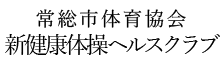 常総市体育協会
新健康体操ヘルスクラブ